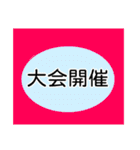 大会開催